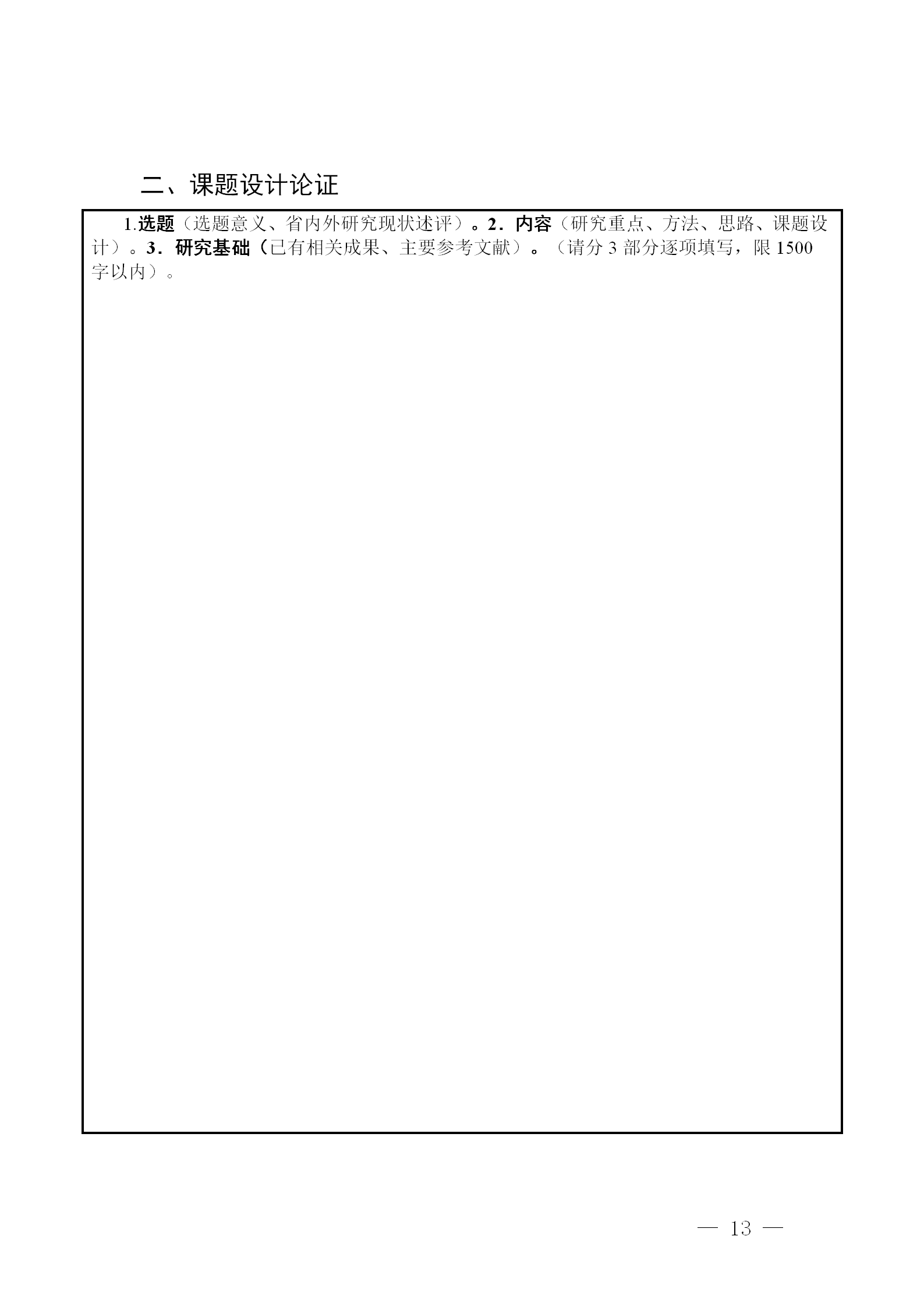 二、课题设计论证

1.选题（选题意义、省内外研究现状述评）。2．内容（研究重点、方法、思路、课题设计）。3．研究基础（已有相关成果、主要参考文献）。（请分 3 部分逐项填写，限 1500 字以内）。

— 13 —